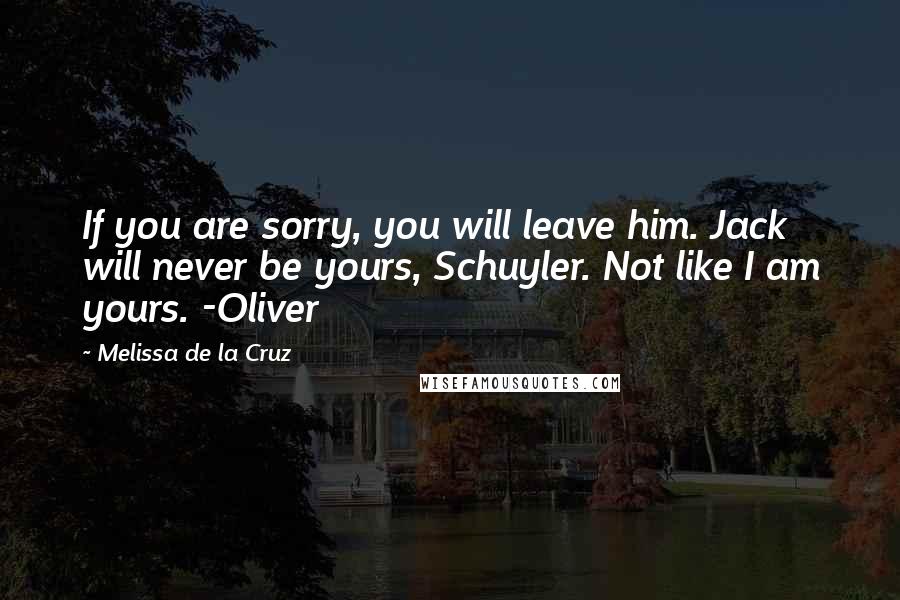 If you are sorry, you will leave him. Jack will never be yours, Schuyler. Not like I am yours. -Oliver

~ Melissa de la Cruz

WISEFAMOUSQUOTES.COM